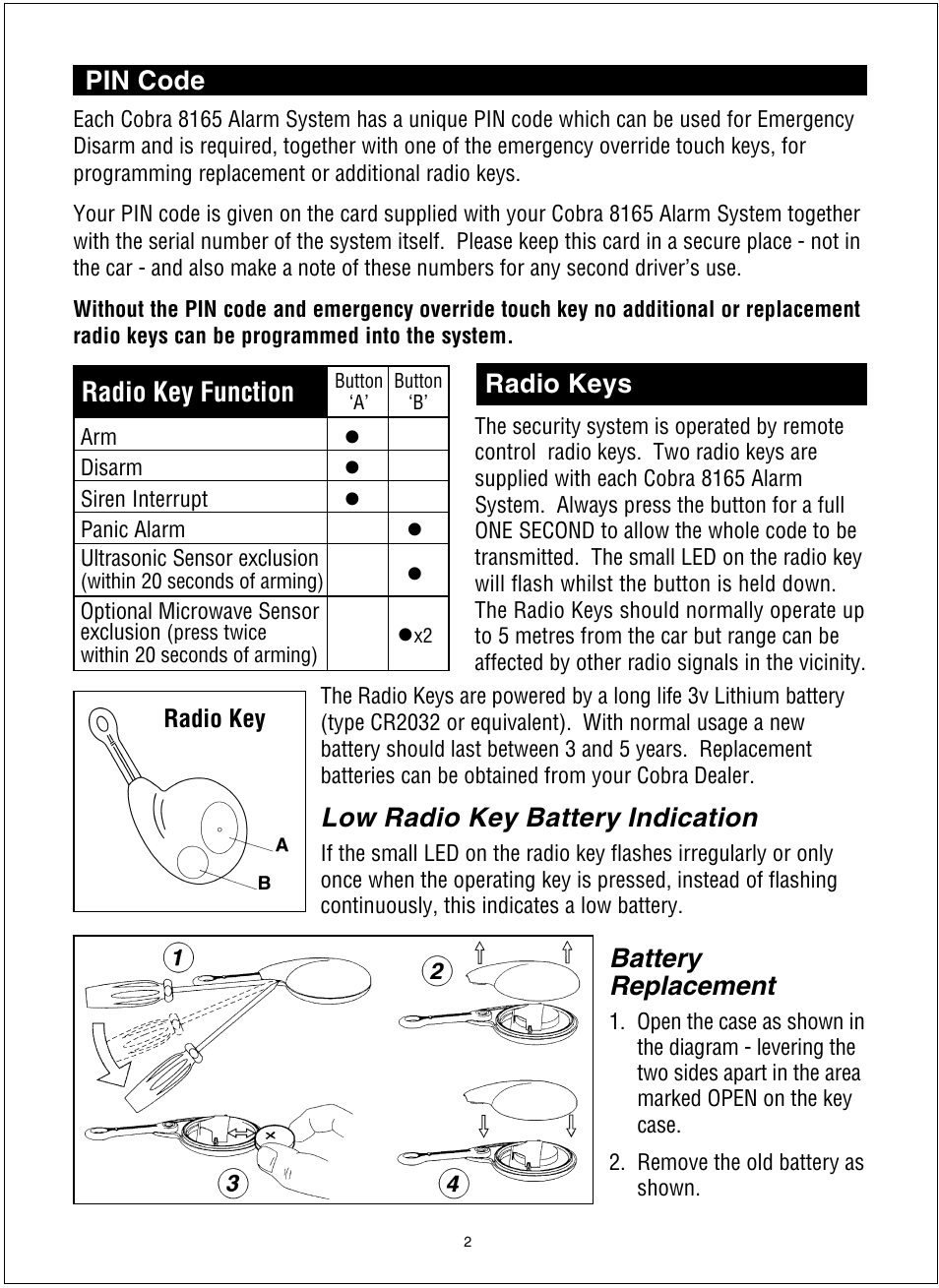 PIN Code

Each Cobra 8165 Alarm System has a unique PIN code which can be used for Emergency Disarm and is required, together with one of the emergency override touch keys, for programming replacement or additional radio keys.

Your PIN code is given on the card supplied with your Cobra 8165 Alarm System together with the serial number of the system itself. Please keep this card in a secure place - not in the car - and also make a note of these numbers for any second driver’s use.

Without the PIN code and emergency override touch key no additional or replacement radio keys can be programmed into the system.

| Radio Key Function | Button ‘A’ | Button ‘B’ |
|---|---|---|
| Arm | ● | |
| Disarm | ● | |
| Siren Interrupt | ● | |
| Panic Alarm | | ● |
| Ultrasonic Sensor exclusion (within 20 seconds of arming) | | ● |
| Optional Microwave Sensor exclusion (press twice within 20 seconds of arming) | | ●x2 |

Radio Keys

The security system is operated by remote control radio keys. Two radio keys are supplied with each Cobra 8165 Alarm System. Always press the button for a full ONE SECOND to allow the whole code to be transmitted. The small LED on the radio key will flash whilst the button is held down. The Radio Keys should normally operate up to 5 metres from the car but range can be affected by other radio signals in the vicinity.

Radio Key

A

B

The Radio Keys are powered by a long life 3v Lithium battery (type CR2032 or equivalent). With normal usage a new battery should last between 3 and 5 years. Replacement batteries can be obtained from your Cobra Dealer.

Low Radio Key Battery Indication

If the small LED on the radio key flashes irregularly or only once when the operating key is pressed, instead of flashing continuously, this indicates a low battery.

1

2

3

4

Battery Replacement

1. Open the case as shown in the diagram - levering the two sides apart in the area marked OPEN on the key case.

2. Remove the old battery as shown.

2